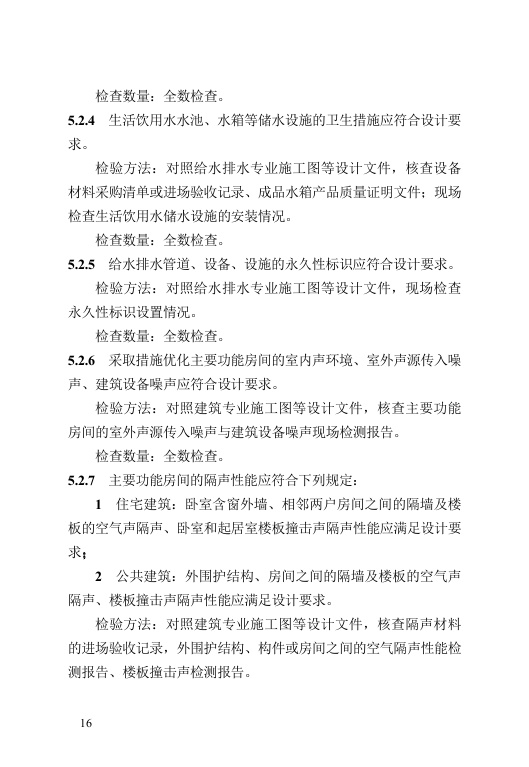 检查数量：全数检查。

5.2.4 生活饮用水水池、水箱等储水设施的卫生措施应符合设计要求。

检验方法：对照给水排水专业施工图等设计文件，核查设备材料采购清单或进场验收记录、成品水箱产品质量证明文件；现场检查生活饮用水储水设施的安装情况。

检查数量：全数检查。

5.2.5 给水排水管道、设备、设施的永久性标识应符合设计要求。

检验方法：对照给水排水专业施工图等设计文件，现场检查永久性标识设置情况。

检查数量：全数检查。

5.2.6 采取措施优化主要功能房间的室内声环境、室外声源传入噪声、建筑设备噪声应符合设计要求。

检验方法：对照建筑专业施工图等设计文件，核查主要功能房间的室外声源传入噪声与建筑设备噪声现场检测报告。

检查数量：全数检查。

5.2.7 主要功能房间的隔声性能应符合下列规定：

1 住宅建筑：卧室含窗外墙、相邻两户房间之间的隔墙及楼板的空气声隔声、卧室和起居室楼板撞击声隔声性能应满足设计要求；

2 公共建筑：外围护结构、房间之间的隔墙及楼板的空气声隔声、楼板撞击声隔声性能应满足设计要求。

检验方法：对照建筑专业施工图等设计文件，核查隔声材料的进场验收记录，外围护结构、构件或房间之间的空气隔声性能检测报告、楼板撞击声检测报告。

16